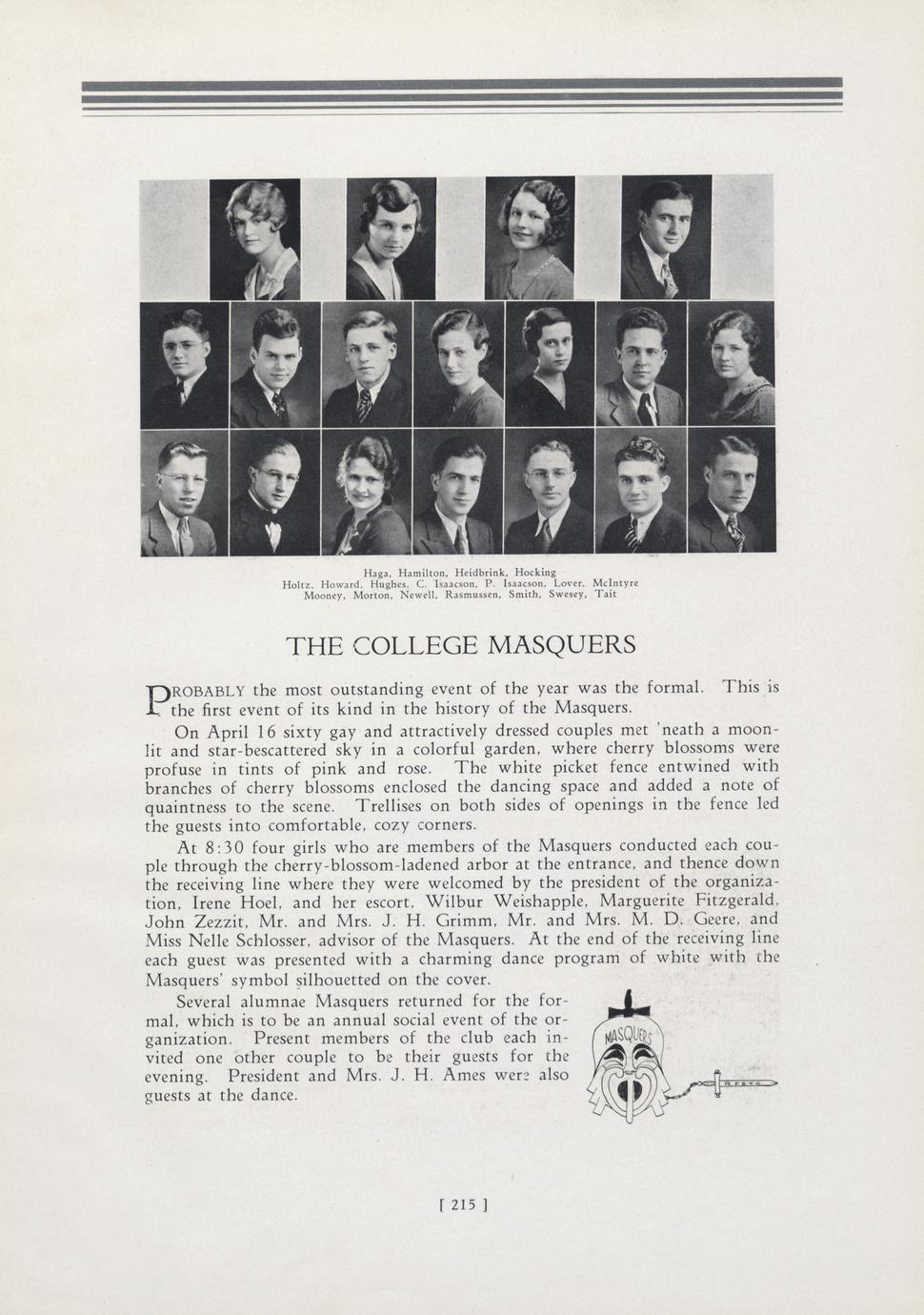 Haga, Hamilton, Heidbrink, Hocking
Holtz, Howard, Hughes, C. Isaacson, P. Isaacson, Lover, McIntyre
Mooney, Morton, Newell, Rasmussen, Smith, Swesey, Tait

THE COLLEGE MASQUERS

PROBABLY the most outstanding event of the year was the formal. This is the first event of its kind in the history of the Masquers.

On April 16 sixty gay and attractively dressed couples met 'neath a moonlit and star-bescattered sky in a colorful garden, where cherry blossoms were profuse in tints of pink and rose. The white picket fence entwined with branches of cherry blossoms enclosed the dancing space and added a note of quaintness to the scene. Trellises on both sides of openings in the fence led the guests into comfortable, cozy corners.

At 8:30 four girls who are members of the Masquers conducted each couple through the cherry-blossom-ladened arbor at the entrance, and thence down the receiving line where they were welcomed by the president of the organization, Irene Hoel, and her escort, Wilbur Weishapple, Marguerite Fitzgerald, John Zezzit, Mr. and Mrs. J. H. Grimm, Mr. and Mrs. M. D. Geere, and Miss Nelle Schlosser, advisor of the Masquers. At the end of the receiving line each guest was presented with a charming dance program of white with the Masquers' symbol silhouetted on the cover.

Several alumnae Masquers returned for the formal, which is to be an annual social event of the organization. Present members of the club each invited one other couple to be their guests for the evening. President and Mrs. J. H. Ames were also guests at the dance.

MASQUERS

[ 215 ]